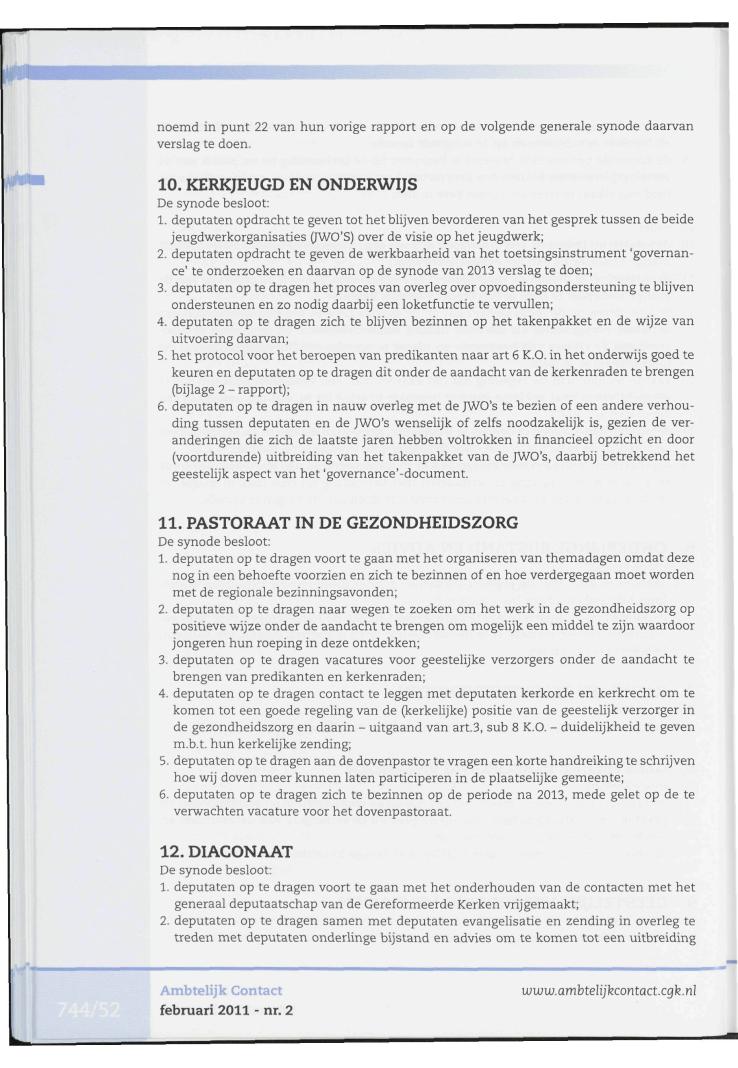 noemd in punt 22 van hun vorige rapport en op de volgende generale synode daarvan verslag te doen.

10. KERKJEUGD EN ONDERWIJS
De synode besloot:
1. deputaten opdracht te geven tot het blijven bevorderen van het gesprek tussen de beide jeugdwerkorganisaties (JWO'S) over de visie op het jeugdwerk;
2. deputaten opdracht te geven de werkbaarheid van het toetsingsinstrument 'governance' te onderzoeken en daarvan op de synode van 2013 verslag te doen;
3. deputaten op te dragen het proces van overleg over opvoedingsondersteuning te blijven ondersteunen en zo nodig daarbij een loketfunctie te vervullen;
4. deputaten op te dragen zich te blijven bezinnen op het takenpakket en de wijze van uitvoering daarvan;
5. het protocol voor het beroepen van predikanten naar art 6 K.O. in het onderwijs goed te keuren en deputaten op te dragen dit onder de aandacht van de kerkenraden te brengen (bijlage 2 – rapport);
6. deputaten op te dragen in nauw overleg met de JWO's te bezien of een andere verhouding tussen deputaten en de JWO's wenselijk of zelfs noodzakelijk is, gezien de veranderingen die zich de laatste jaren hebben voltrokken in financieel opzicht en door (voortdurende) uitbreiding van het takenpakket van de JWO's, daarbij betrekkend het geestelijk aspect van het 'governance'-document.

11. PASTORAAT IN DE GEZONDHEIDSZORG
De synode besloot:
1. deputaten op te dragen voort te gaan met het organiseren van themadagen omdat deze nog in een behoefte voorzien en zich te bezinnen of en hoe verdergegaan moet worden met de regionale bezinningsavonden;
2. deputaten op te dragen naar wegen te zoeken om het werk in de gezondheidszorg op positieve wijze onder de aandacht te brengen om mogelijk een middel te zijn waardoor jongeren hun roeping in deze ontdekken;
3. deputaten op te dragen vacatures voor geestelijke verzorgers onder de aandacht te brengen van predikanten en kerkenraden;
4. deputaten op te dragen contact te leggen met deputaten kerkorde en kerkrecht om te komen tot een goede regeling van de (kerkelijke) positie van de geestelijk verzorger in de gezondheidszorg en daarin – uitgaand van art.3, sub 8 K.O. – duidelijkheid te geven m.b.t. hun kerkelijke zending;
5. deputaten op te dragen aan de dovenpastor te vragen een korte handreiking te schrijven hoe wij doven meer kunnen laten participeren in de plaatselijke gemeente;
6. deputaten op te dragen zich te bezinnen op de periode na 2013, mede gelet op de te verwachten vacature voor het dovenpastoraat.

12. DIACONAAT
De synode besloot:
1. deputaten op te dragen voort te gaan met het onderhouden van de contacten met het generaal deputaatschap van de Gereformeerde Kerken vrijgemaakt;
2. deputaten op te dragen samen met deputaten evangelisatie en zending in overleg te treden met deputaten onderlinge bijstand en advies om te komen tot een uitbreiding

744/52
Ambtelijk Contact
februari 2011 - nr. 2
www.ambtelijkcontact.cgk.nl